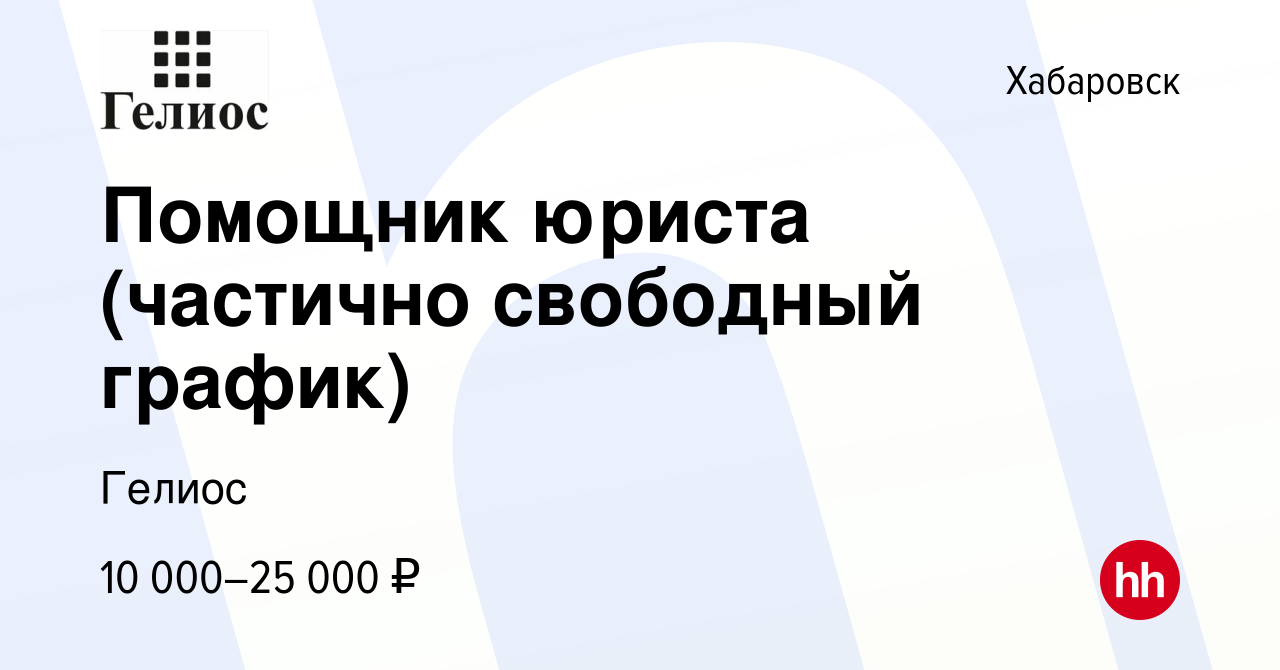 Гелиос

Хабаровск

Помощник юриста (частично свободный график)

Гелиос

10 000–25 000 ₽

hh